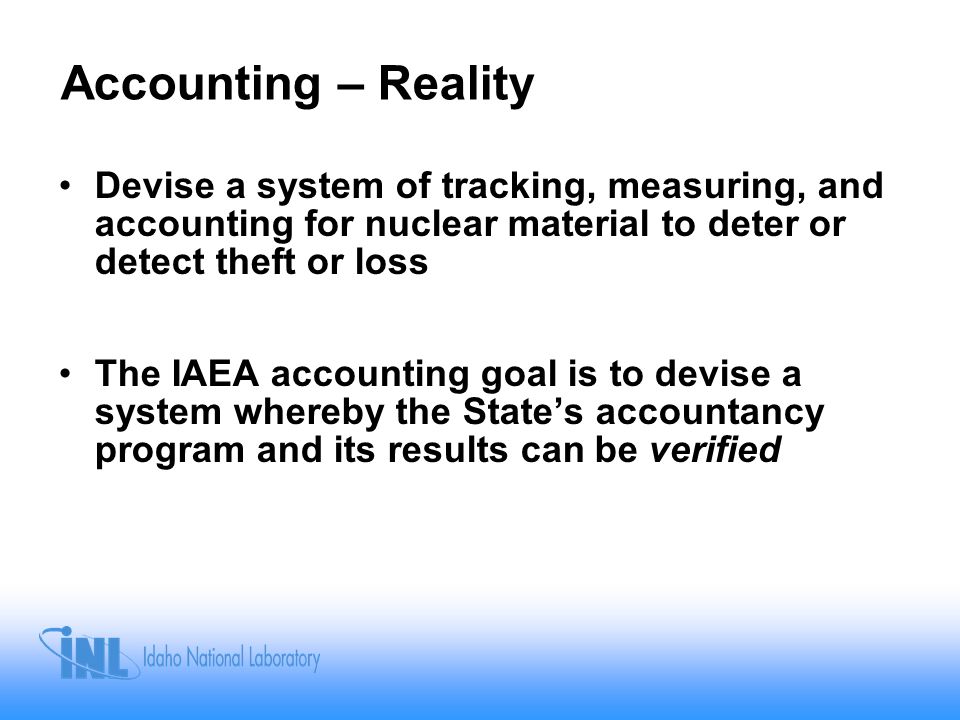 Accounting – Reality

• Devise a system of tracking, measuring, and accounting for nuclear material to deter or detect theft or loss

• The IAEA accounting goal is to devise a system whereby the State's accountancy program and its results can be verified

INL Idaho National Laboratory